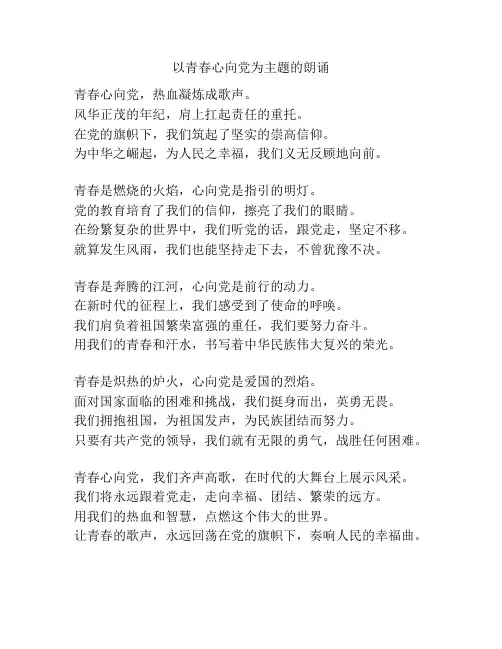 以青春心向党为主题的朗诵

青春心向党，热血凝炼成歌声。
风华正茂的年纪，肩上扛起责任的重托。
在党的旗帜下，我们筑起了坚实的崇高信仰。
为中华之崛起，为人民之幸福，我们义无反顾地向前。

青春是燃烧的火焰，心向党是指引的明灯。
党的教育培育了我们的信仰，擦亮了我们的眼睛。
在纷繁复杂的世界中，我们听党的话，跟党走，坚定不移。
就算发生风雨，我们也能坚持走下去，不曾犹豫不决。

青春是奔腾的江河，心向党是前行的动力。
在新时代的征程上，我们感受到了使命的呼唤。
我们肩负着祖国繁荣富强的重任，我们要努力奋斗。
用我们的青春和汗水，书写着中华民族伟大复兴的荣光。

青春是炽热的炉火，心向党是爱国的烈焰。
面对国家面临的困难和挑战，我们挺身而出，英勇无畏。
我们拥抱祖国，为祖国发声，为民族团结而努力。
只要有共产党的领导，我们就有无限的勇气，战胜任何困难。

青春心向党，我们齐声高歌，在时代的大舞台上展示风采。
我们将永远跟着党走，走向幸福、团结、繁荣的远方。
用我们的热血和智慧，点燃这个伟大的世界。
让青春的歌声，永远回荡在党的旗帜下，奏响人民的幸福曲。